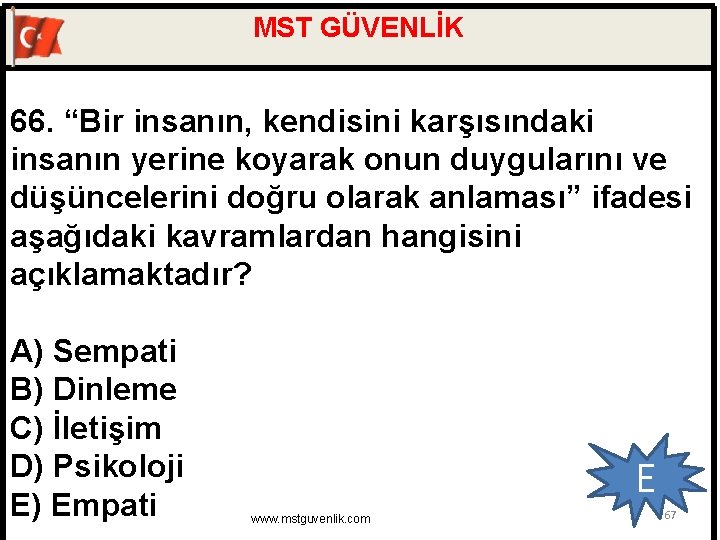 MST GÜVENLİK

66. “Bir insanın, kendisini karşısındaki insanın yerine koyarak onun duygularını ve düşüncelerini doğru olarak anlaması” ifadesi aşağıdaki kavramlardan hangisini açıklamaktadır?

A) Sempati
B) Dinleme
C) İletişim
D) Psikoloji
E) Empati

E

www.mstguvenlik.com

67